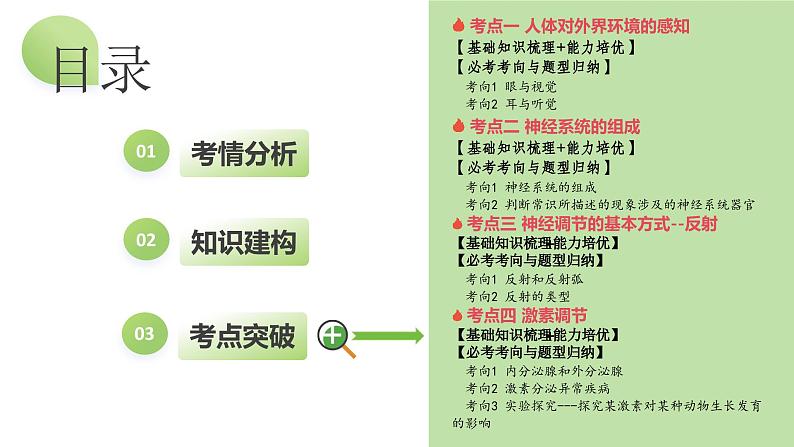 目录

01 考情分析

02 知识建构

03 考点突破

考点一 人体对外界环境的感知
【基础知识梳理+能力培优】
【必考考向与题型归纳】
考向1 眼与视觉
考向2 耳与听觉

考点二 神经系统的组成
【基础知识梳理+能力培优】
【必考考向与题型归纳】
考向1 神经系统的组成
考向2 判断常识所描述的现象涉及的神经系统器官

考点三 神经调节的基本方式--反射
【基础知识梳理+能力培优】
【必考考向与题型归纳】
考向1 反射和反射弧
考向2 反射的类型

考点四 激素调节
【基础知识梳理+能力培优】
【必考考向与题型归纳】
考向1 内分泌腺和外分泌腺
考向2 激素分泌异常疾病
考向3 实验探究---探究某激素对某种动物生长发育的影响